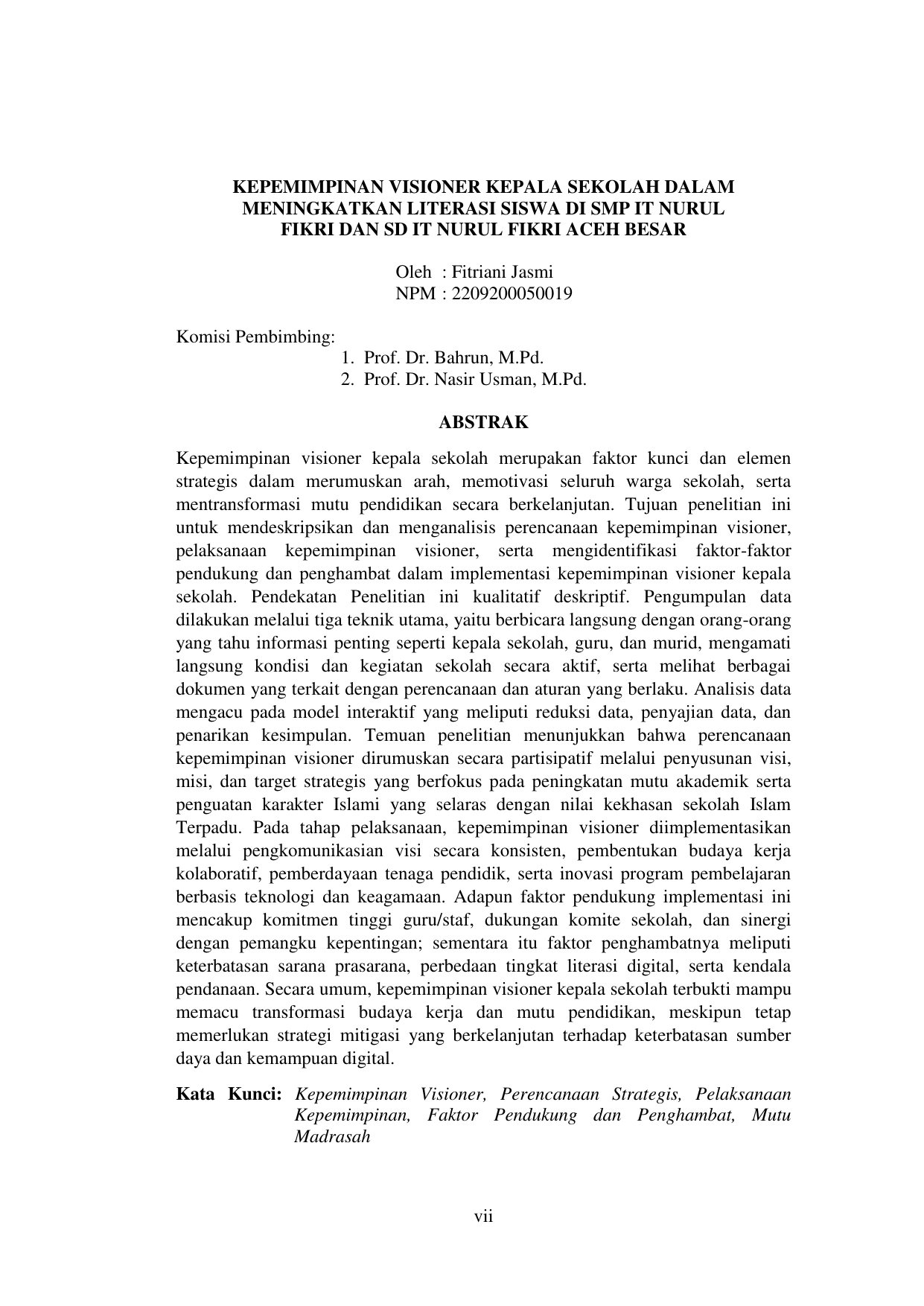 KEPEMIMPINAN VISIONER KEPALA SEKOLAH DALAM MENINGKATKAN LITERASI SISWA DI SMP IT NURUL FIKRI DAN SD IT NURUL FIKRI ACEH BESAR

Oleh : Fitriani Jasmi
NPM : 2209200050019

Komisi Pembimbing:
1. Prof. Dr. Bahrun, M.Pd.
2. Prof. Dr. Nasir Usman, M.Pd.

ABSTRAK

Kepemimpinan visioner kepala sekolah merupakan faktor kunci dan elemen strategis dalam merumuskan arah, memotivasi seluruh warga sekolah, serta mentransformasi mutu pendidikan secara berkelanjutan. Tujuan penelitian ini untuk mendeskripsikan dan menganalisis perencanaan kepemimpinan visioner, pelaksanaan kepemimpinan visioner, serta mengidentifikasi faktor-faktor pendukung dan penghambat dalam implementasi kepemimpinan visioner kepala sekolah. Pendekatan Penelitian ini kualitatif deskriptif. Pengumpulan data dilakukan melalui tiga teknik utama, yaitu berbicara langsung dengan orang-orang yang tahu informasi penting seperti kepala sekolah, guru, dan murid, mengamati langsung kondisi dan kegiatan sekolah secara aktif, serta melihat berbagai dokumen yang terkait dengan perencanaan dan aturan yang berlaku. Analisis data mengacu pada model interaktif yang meliputi reduksi data, penyajian data, dan penarikan kesimpulan. Temuan penelitian menunjukkan bahwa perencanaan kepemimpinan visioner dirumuskan secara partisipatif melalui penyusunan visi, misi, dan target strategis yang berfokus pada peningkatan mutu akademik serta penguatan karakter Islami yang selaras dengan nilai kekhasan sekolah Islam Terpadu. Pada tahap pelaksanaan, kepemimpinan visioner diimplementasikan melalui pengkomunikasian visi secara konsisten, pembentukan budaya kerja kolaboratif, pemberdayaan tenaga pendidik, serta inovasi program pembelajaran berbasis teknologi dan keagamaan. Adapun faktor pendukung implementasi ini mencakup komitmen tinggi guru/staf, dukungan komite sekolah, dan sinergi dengan pemangku kepentingan; sementara itu faktor penghambatnya meliputi keterbatasan sarana prasarana, perbedaan tingkat literasi digital, serta kendala pendanaan. Secara umum, kepemimpinan visioner kepala sekolah terbukti mampu memacu transformasi budaya kerja dan mutu pendidikan, meskipun tetap memerlukan strategi mitigasi yang berkelanjutan terhadap keterbatasan sumber daya dan kemampuan digital.

Kata Kunci: Kepemimpinan Visioner, Perencanaan Strategis, Pelaksanaan Kepemimpinan, Faktor Pendukung dan Penghambat, Mutu Madrasah

vii